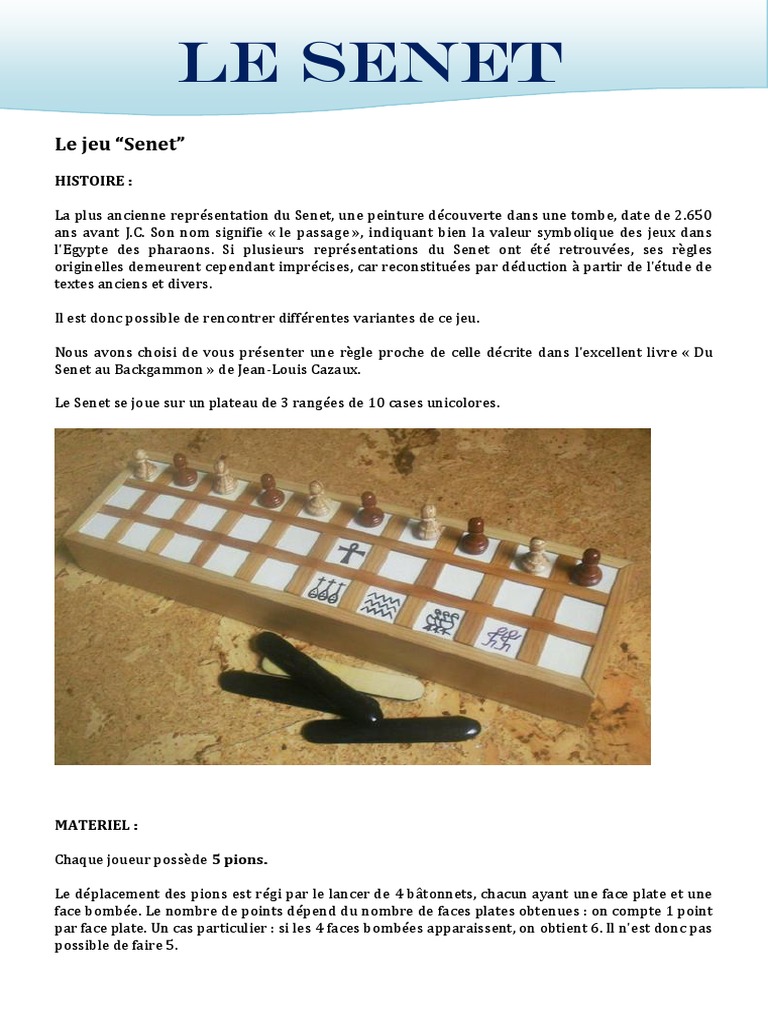 LE SENET

Le jeu “Senet”

HISTOIRE :

La plus ancienne représentation du Senet, une peinture découverte dans une tombe, date de 2.650 ans avant J.C. Son nom signifie « le passage », indiquant bien la valeur symbolique des jeux dans l'Egypte des pharaons. Si plusieurs représentations du Senet ont été retrouvées, ses règles originelles demeurent cependant imprécises, car reconstituées par déduction à partir de l'étude de textes anciens et divers.

Il est donc possible de rencontrer différentes variantes de ce jeu.

Nous avons choisi de vous présenter une règle proche de celle décrite dans l'excellent livre « Du Senet au Backgammon » de Jean-Louis Cazaux.

Le Senet se joue sur un plateau de 3 rangées de 10 cases unicolores.

MATERIEL :

Chaque joueur possède 5 pions.

Le déplacement des pions est régi par le lancer de 4 bâtonnets, chacun ayant une face plate et une face bombée. Le nombre de points dépend du nombre de faces plates obtenues : on compte 1 point par face plate. Un cas particulier : si les 4 faces bombées apparaissent, on obtient 6. Il n'est donc pas possible de faire 5.